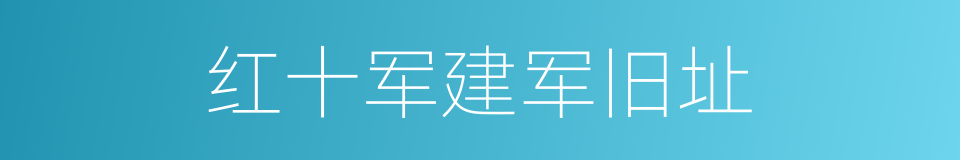 红十军建军旧址